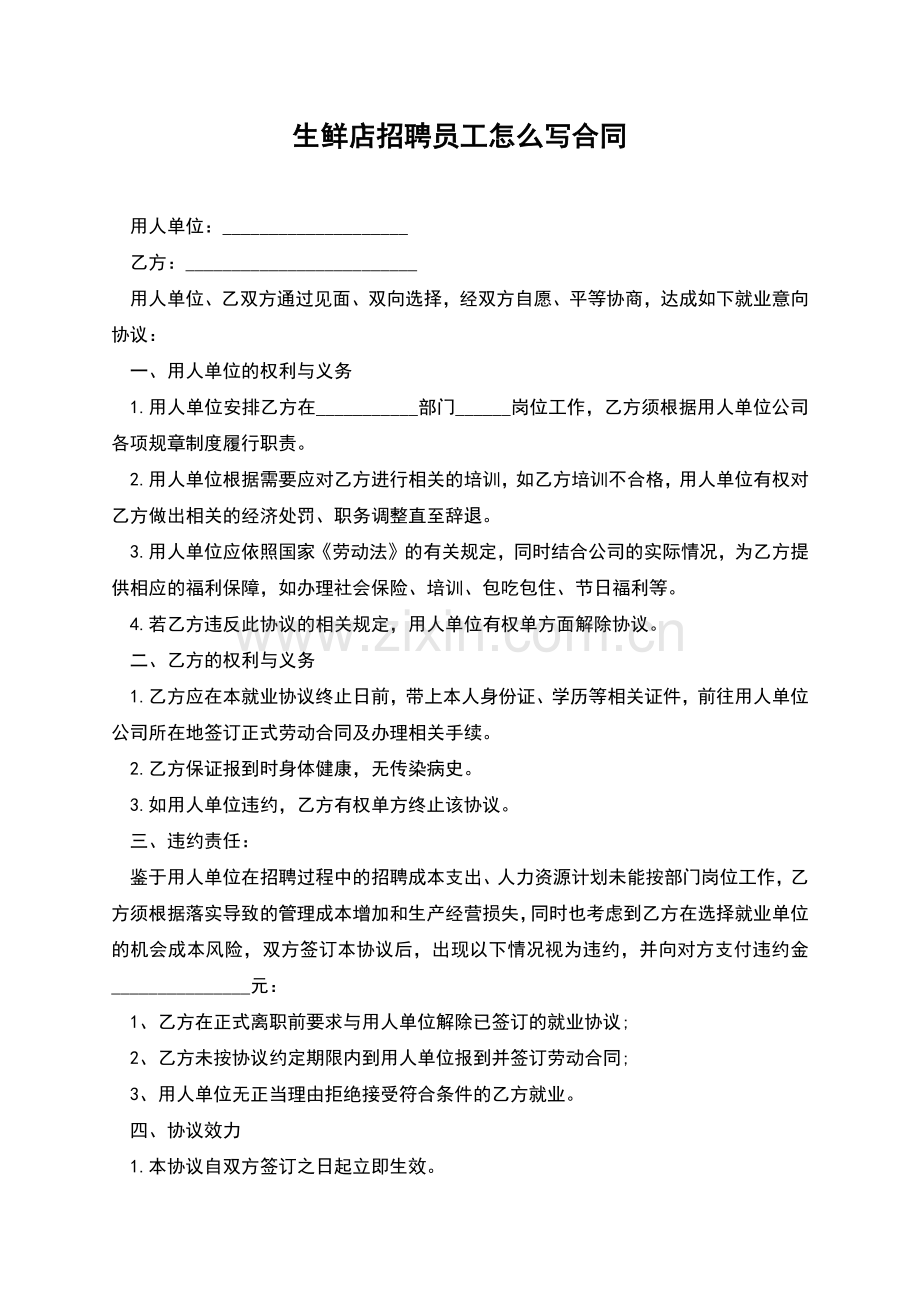 生鲜店招聘员工怎么写合同

用人单位：____

乙方：____

用人单位、乙双方通过见面、双向选择，经双方自愿、平等协商，达成如下就业意向协议：

一、用人单位的权利与义务

1.用人单位安排乙方在____部门____岗位工作，乙方须根据用人单位公司各项规章制度履行职责。

2.用人单位根据需要应对乙方进行相关的培训，如乙方培训不合格，用人单位有权对乙方做出相关的经济处罚、职务调整直至辞退。

3.用人单位应依照国家《劳动法》的有关规定，同时结合公司的实际情况，为乙方提供相应的福利保障，如办理社会保险、培训、包吃包住、节日福利等。

4.若乙方违反此协议的相关规定，用人单位有权单方面解除协议。

二、乙方的权利与义务

1.乙方应在本就业协议终止日前，带上本人身份证、学历等相关证件，前往用人单位公司所在地签订正式劳动合同及办理相关手续。

2.乙方保证报到时身体健康，无传染病史。

3.如用人单位违约，乙方有权单方终止该协议。

三、违约责任：

鉴于用人单位在招聘过程中的招聘成本支出、人力资源计划未能按部门岗位工作，乙方须根据落实导致的管理成本增加和生产经营损失，同时也考虑到乙方在选择就业单位的机会成本风险，双方签订本协议后，出现以下情况视为违约，并向对方支付违约金____元：

1、乙方在正式离职前要求与用人单位解除已签订的就业协议；

2、乙方未按协议约定期限内到用人单位报到并签订劳动合同；

3、用人单位无正当理由拒绝接受符合条件的乙方就业。

四、协议效力

1.本协议自双方签订之日起立即生效。

www.zixin.com.cn